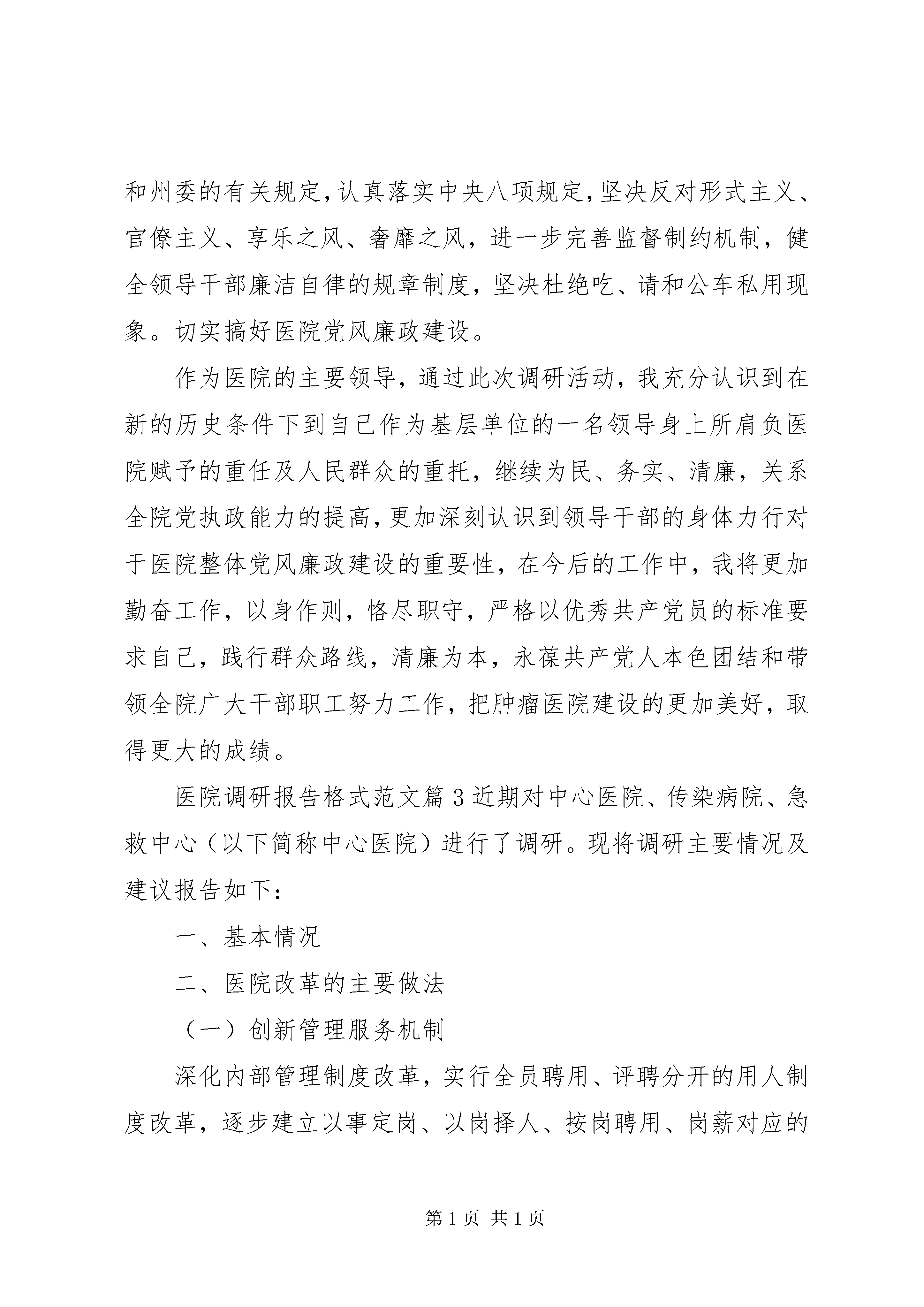 和州委的有关规定，认真落实中央八项规定，坚决反对形式主义、官僚主义、享乐之风、奢靡之风，进一步完善监督制约机制，健全领导干部廉洁自律的规章制度，坚决杜绝吃、请和公车私用现象。切实搞好医院党风廉政建设。

作为医院的主要领导，通过此次调研活动，我充分认识到在新的历史条件下到自己作为基层单位的一名领导身上所肩负医院赋予的重任及人民群众的重托，继续为民、务实、清廉，关系全院党执政能力的提高，更加深刻认识到领导干部的身体力行对于医院整体党风廉政建设的重要性，在今后的工作中，我将更加勤奋工作，以身作则，恪尽职守，严格以优秀共产党员的标准要求自己，践行群众路线，清廉为本，永葆共产党人本色团结和带领全院广大干部职工努力工作，把肿瘤医院建设的更加美好，取得更大的成绩。

医院调研报告格式范文篇3近期对中心医院、传染病院、急救中心（以下简称中心医院）进行了调研。现将调研主要情况及建议报告如下：

一、基本情况

二、医院改革的主要做法

（一）创新管理服务机制

深化内部管理制度改革，实行全员聘用、评聘分开的用人制度改革，逐步建立以事定岗、以岗择人、按岗聘用、岗薪对应的

第1页 共1页